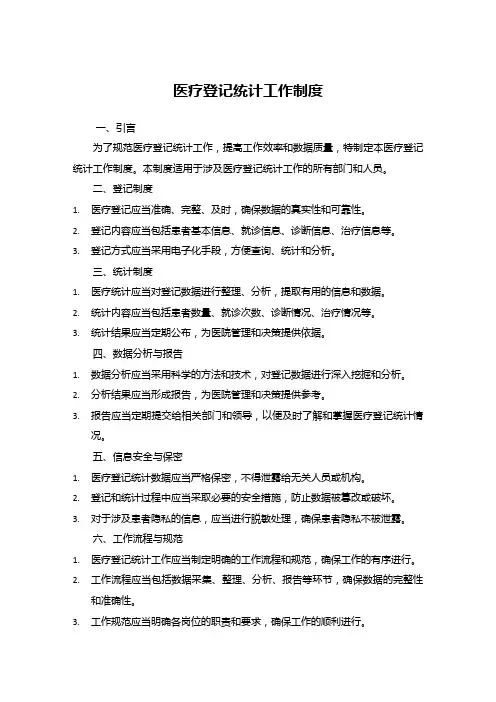 医疗登记统计工作制度

一、引言

为了规范医疗登记统计工作，提高工作效率和数据质量，特制定本医疗登记统计工作制度。本制度适用于涉及医疗登记统计工作的所有部门和人员。

二、登记制度

1. 医疗登记应当准确、完整、及时，确保数据的真实性和可靠性。
2. 登记内容应当包括患者基本信息、就诊信息、诊断信息、治疗信息等。
3. 登记方式应当采用电子化手段，方便查询、统计和分析。

三、统计制度

1. 医疗统计应当对登记数据进行整理、分析，提取有用的信息和数据。
2. 统计内容应当包括患者数量、就诊次数、诊断情况、治疗情况等。
3. 统计结果应当定期公布，为医院管理和决策提供依据。

四、数据分析与报告

1. 数据分析应当采用科学的方法和技术，对登记数据进行深入挖掘和分析。
2. 分析结果应当形成报告，为医院管理和决策提供参考。
3. 报告应当定期提交给相关部门和领导，以便及时了解和掌握医疗登记统计情况。

五、信息安全与保密

1. 医疗登记统计数据应当严格保密，不得泄露给无关人员或机构。
2. 登记和统计过程中应当采取必要的安全措施，防止数据被篡改或破坏。
3. 对于涉及患者隐私的信息，应当进行脱敏处理，确保患者隐私不被泄露。

六、工作流程与规范

1. 医疗登记统计工作应当制定明确的工作流程和规范，确保工作的有序进行。
2. 工作流程应当包括数据采集、整理、分析、报告等环节，确保数据的完整性和准确性。
3. 工作规范应当明确各岗位的职责和要求，确保工作的顺利进行。